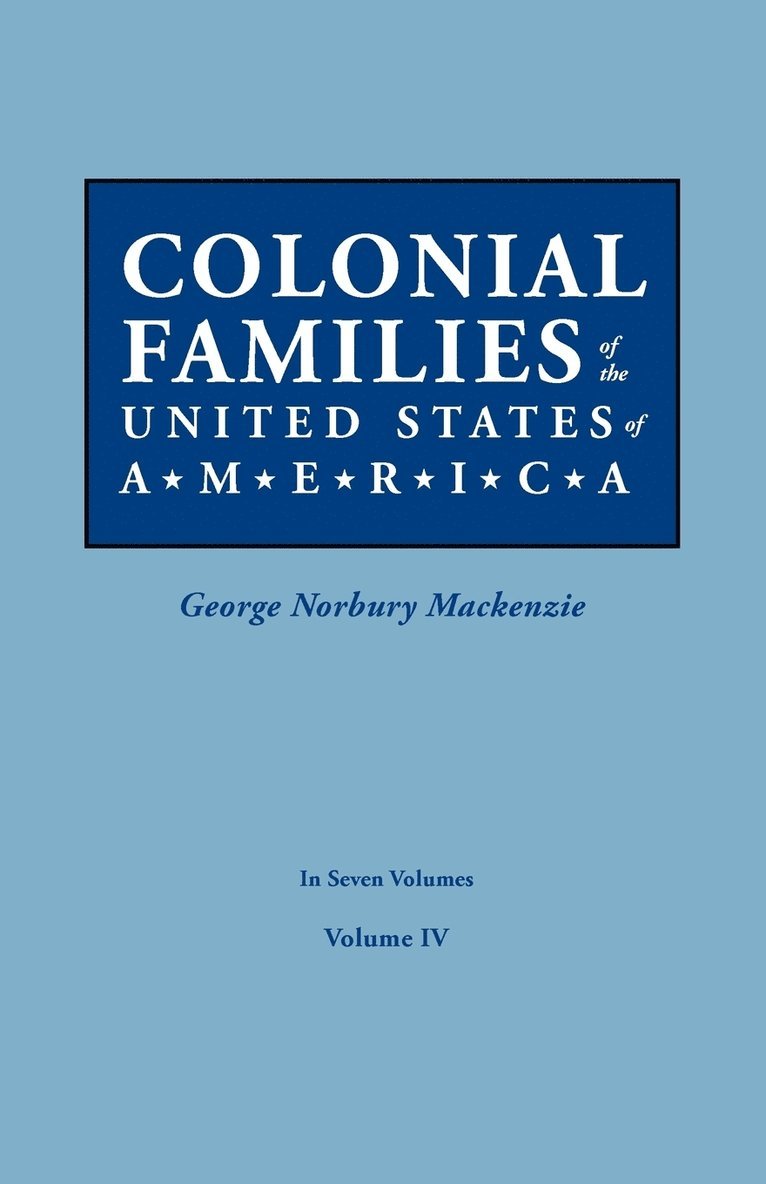 COLONIAL FAMILIES of the UNITED STATES of A★M★E★R★I★C★A

George Norbury Mackenzie

In Seven Volumes

Volume IV